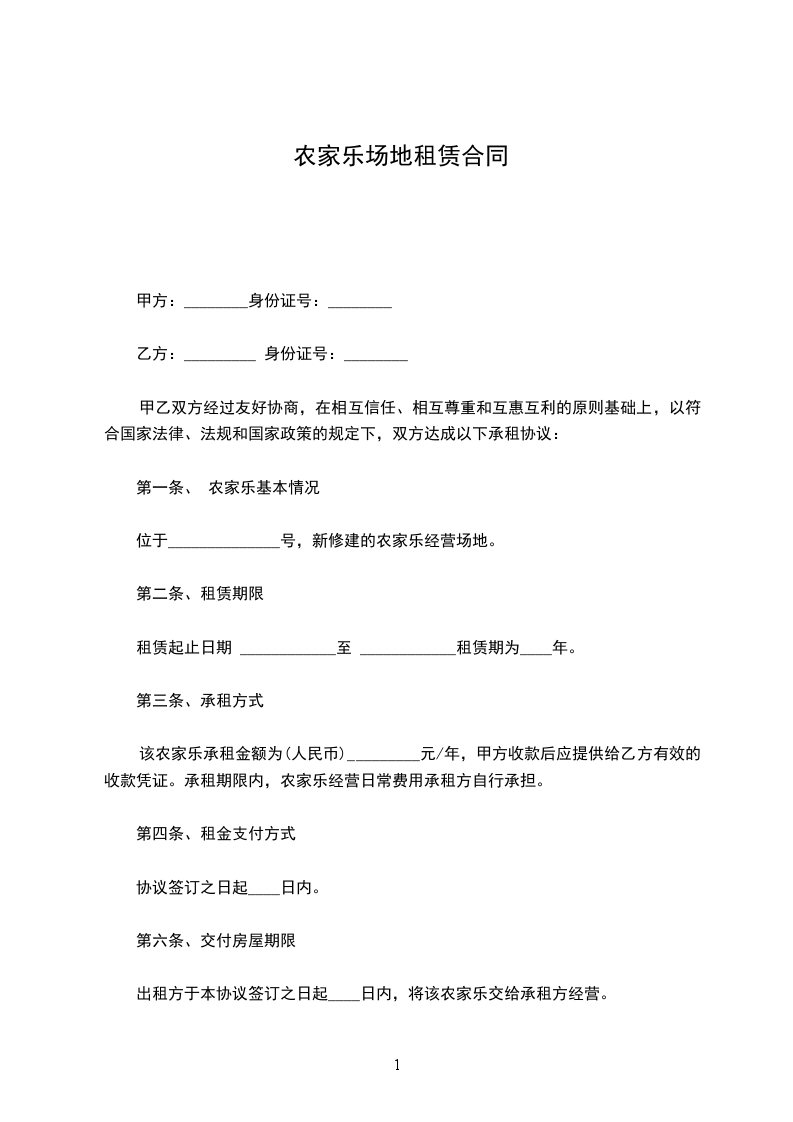 农家乐场地租赁合同

甲方：________身份证号：________

乙方：_________ 身份证号：________

甲乙双方经过友好协商，在相互信任、相互尊重和互惠互利的原则基础上，以符合国家法律、法规和国家政策的规定下，双方达成以下承租协议：

第一条、 农家乐基本情况

位于______________号，新修建的农家乐经营场地。

第二条、租赁期限

租赁起止日期 ____________至 ____________租赁期为____年。

第三条、承租方式

该农家乐承租金额为(人民币)_________元/年，甲方收款后应提供给乙方有效的收款凭证。承租期限内，农家乐经营日常费用承租方自行承担。

第四条、租金支付方式

协议签订之日起____日内。

第六条、交付房屋期限

出租方于本协议签订之日起____日内，将该农家乐交给承租方经营。

1